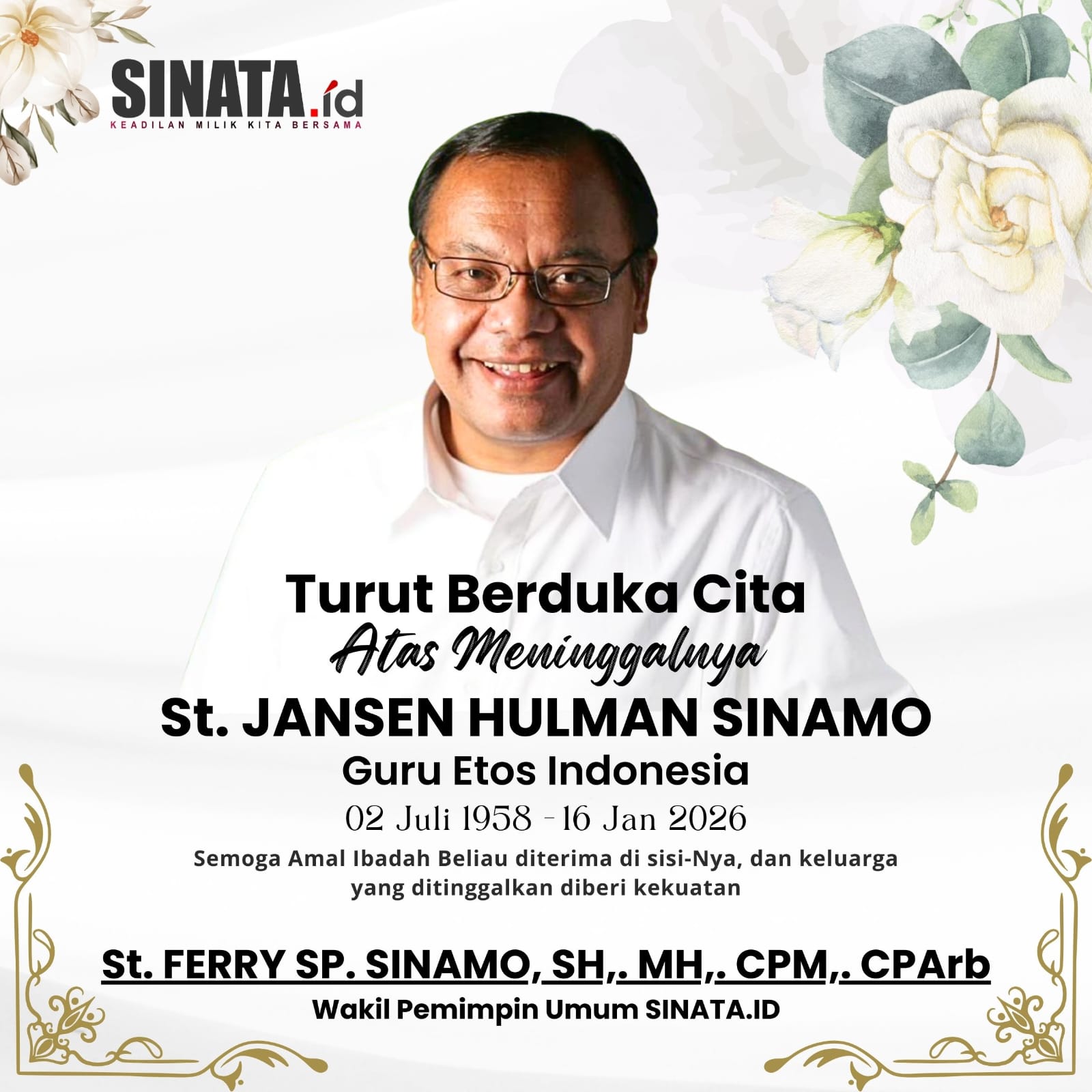 SINATA.id
KEADILAN MILIK KITA BERSAMA

Turut Berduka Cita
Atas Meninggalnya
St. JANSEN HULMAN SINAMO
Guru Etos Indonesia
02 Juli 1958 - 16 Jan 2026

Semoga Amal Ibadah Beliau diterima di sisi-Nya, dan keluarga yang ditinggalkan diberi kekuatan

St. FERRY SP. SINAMO, SH,. MH,. CPM,. CPArb
Wakil Pemimpin Umum SINATA.ID